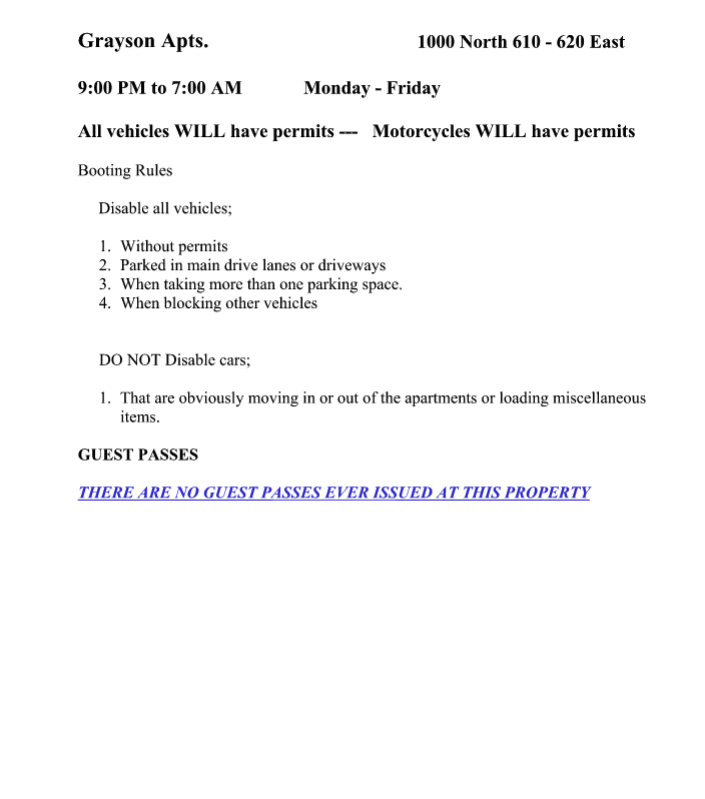 Grayson Apts. 1000 North 610 - 620 East

9:00 PM to 7:00 AM Monday - Friday

All vehicles WILL have permits --- Motorcycles WILL have permits

Booting Rules

Disable all vehicles;

1. Without permits
2. Parked in main drive lanes or driveways
3. When taking more than one parking space.
4. When blocking other vehicles

DO NOT Disable cars;

1. That are obviously moving in or out of the apartments or loading miscellaneous items.

GUEST PASSES

THERE ARE NO GUEST PASSES EVER ISSUED AT THIS PROPERTY